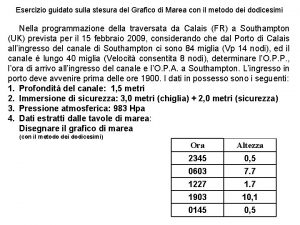 Esercizio guidato sulla stesura del Grafico di Marea con il metodo dei dodicesimi

Nella programmazione della traversata da Calais (FR) a Southampton (UK) prevista per il 15 febbraio 2009, considerando che dal Porto di Calais all'ingresso del canale di Southampton ci sono 84 miglia (Vp 14 nodi), ed il canale è lungo 40 miglia (Velocità consentita 8 nodi), determinare l'O.P.P., l'ora di arrivo all'ingresso del canale e l'O.P.A. a Southampton. L'ingresso in porto deve avvenire prima delle ore 1900. I dati in possesso sono i seguenti:

1. Profondità del canale: 1,5 metri
2. Immersione di sicurezza: 3,0 metri (chiglia) + 2,0 metri (sicurezza)
3. Pressione atmosferica: 983 Hpa
4. Dati estratti dalle tavole di marea:

Disegnare il grafico di marea
(con il metodo dei dodicesimi)

| Ora | Altezza |
|---|---|
| 2345 | 0,5 |
| 0603 | 7.7 |
| 1227 | 1.7 |
| 1903 | 10,1 |
| 0145 | 0,5 |